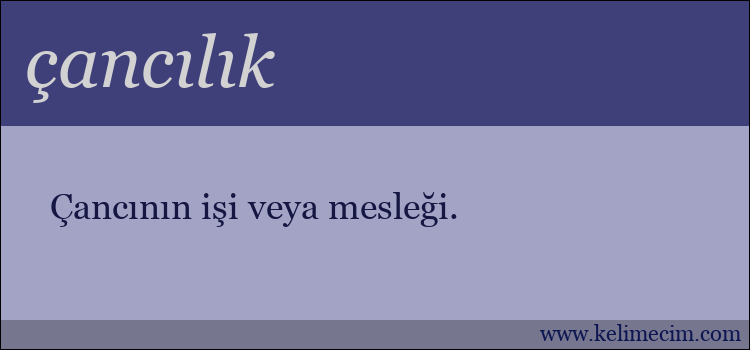 çancılık

Çancının işi veya mesleği.

www.kelimecim.com